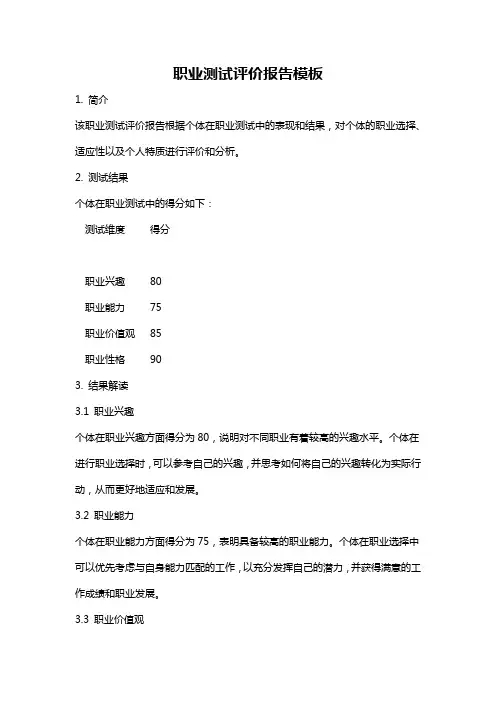 职业测试评价报告模板

1. 简介

该职业测试评价报告根据个体在职业测试中的表现和结果，对个体的职业选择、适应性以及个人特质进行评价和分析。

2. 测试结果

个体在职业测试中的得分如下：

| 测试维度 | 得分 |
|---|---|
| 职业兴趣 | 80 |
| 职业能力 | 75 |
| 职业价值观 | 85 |
| 职业性格 | 90 |

3. 结果解读

3.1 职业兴趣

个体在职业兴趣方面得分为 80，说明对不同职业有着较高的兴趣水平。个体在进行职业选择时，可以参考自己的兴趣，并思考如何将自己的兴趣转化为实际行动，从而更好地适应和发展。

3.2 职业能力

个体在职业能力方面得分为 75，表明具备较高的职业能力。个体在职业选择中可以优先考虑与自身能力匹配的工作，以充分发挥自己的潜力，并获得满意的工作成绩和职业发展。

3.3 职业价值观